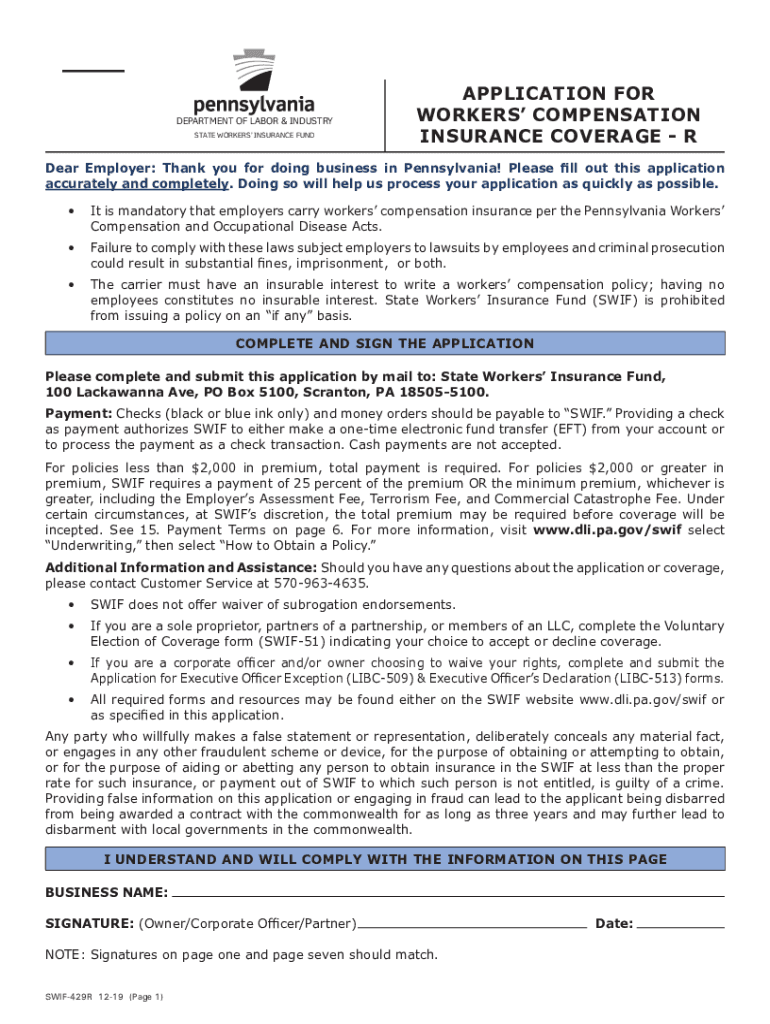 pennsylvania
DEPARTMENT OF LABOR & INDUSTRY
STATE WORKERS' INSURANCE FUND

APPLICATION FOR WORKERS' COMPENSATION INSURANCE COVERAGE - R

Dear Employer: Thank you for doing business in Pennsylvania! Please fill out this application accurately and completely. Doing so will help us process your application as quickly as possible.

• It is mandatory that employers carry workers' compensation insurance per the Pennsylvania Workers' Compensation and Occupational Disease Acts.
• Failure to comply with these laws subject employers to lawsuits by employees and criminal prosecution could result in substantial fines, imprisonment, or both.
• The carrier must have an insurable interest to write a workers' compensation policy; having no employees constitutes no insurable interest. State Workers' Insurance Fund (SWIF) is prohibited from issuing a policy on an "if any" basis.

COMPLETE AND SIGN THE APPLICATION

Please complete and submit this application by mail to: State Workers' Insurance Fund, 100 Lackawanna Ave, PO Box 5100, Scranton, PA 18505-5100.

Payment: Checks (black or blue ink only) and money orders should be payable to "SWIF." Providing a check as payment authorizes SWIF to either make a one-time electronic fund transfer (EFT) from your account or to process the payment as a check transaction. Cash payments are not accepted.

For policies less than $2,000 in premium, total payment is required. For policies $2,000 or greater in premium, SWIF requires a payment of 25 percent of the premium OR the minimum premium, whichever is greater, including the Employer's Assessment Fee, Terrorism Fee, and Commercial Catastrophe Fee. Under certain circumstances, at SWIF's discretion, the total premium may be required before coverage will be incepted. See 15. Payment Terms on page 6. For more information, visit www.dli.pa.gov/swif select "Underwriting," then select "How to Obtain a Policy."

Additional Information and Assistance: Should you have any questions about the application or coverage, please contact Customer Service at 570-963-4635.
• SWIF does not offer waiver of subrogation endorsements.
• If you are a sole proprietor, partners of a partnership, or members of an LLC, complete the Voluntary Election of Coverage form (SWIF-51) indicating your choice to accept or decline coverage.
• If you are a corporate officer and/or owner choosing to waive your rights, complete and submit the Application for Executive Officer Exception (LIBC-509) & Executive Officer's Declaration (LIBC-513) forms.
• All required forms and resources may be found either on the SWIF website www.dli.pa.gov/swif or as specified in this application.

Any party who willfully makes a false statement or representation, deliberately conceals any material fact, or engages in any other fraudulent scheme or device, for the purpose of obtaining or attempting to obtain, or for the purpose of aiding or abetting any person to obtain insurance in the SWIF at less than the proper rate for such insurance, or payment out of SWIF to which such person is not entitled, is guilty of a crime. Providing false information on this application or engaging in fraud can lead to the applicant being disbarred from being awarded a contract with the commonwealth for as long as three years and may further lead to disbarment with local governments in the commonwealth.

I UNDERSTAND AND WILL COMPLY WITH THE INFORMATION ON THIS PAGE

BUSINESS NAME:

SIGNATURE: (Owner/Corporate Officer/Partner) Date:

NOTE: Signatures on page one and page seven should match.

SWIF-429R 12-19 (Page 1)